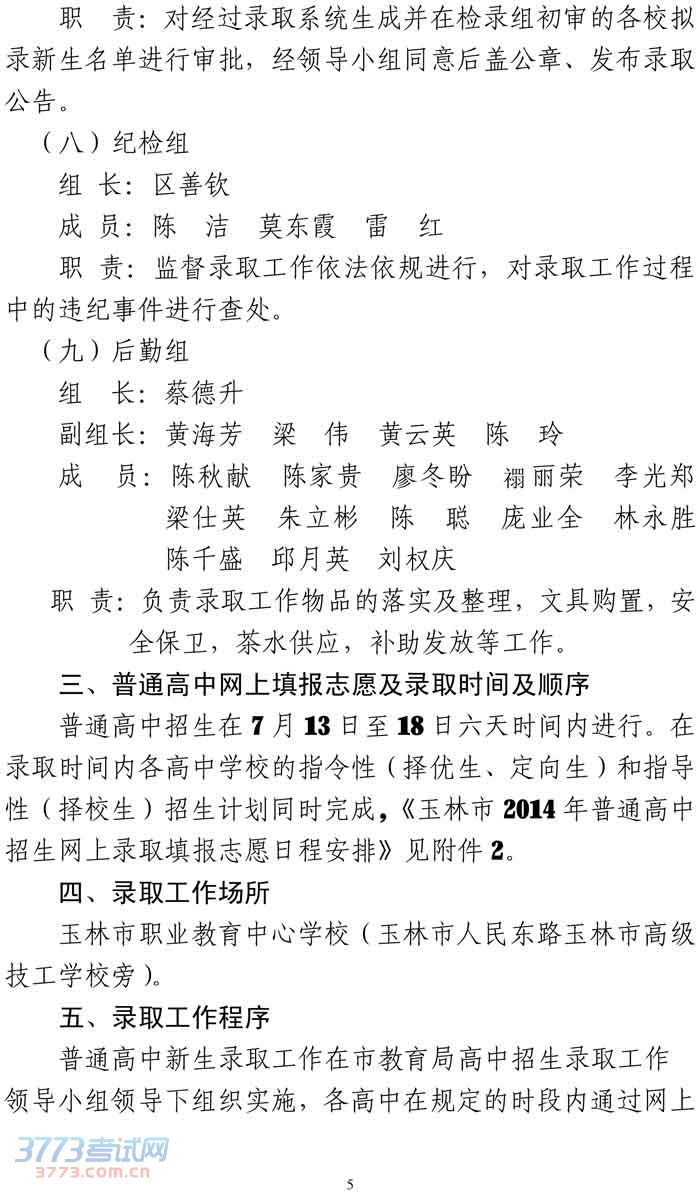 职　责：对经过录取系统生成并在检录组初审的各校拟录新生名单进行审批，经领导小组同意后盖公章、发布录取公告。

（八）纪检组

组　长：区善钦

成　员：陈　洁　莫东霞　雷　红

职　责：监督录取工作依法依规进行，对录取工作过程中的违纪事件进行查处。

（九）后勤组

组　长：蔡德升

副组长：黄海芳　梁　伟　黄云英　陈　玲

成　员：陈秋献　陈家贵　廖冬盼　禤丽荣　李光郑　梁仕英　朱立彬　陈　聪　庞业全　林永胜　陈千盛　邱月英　刘权庆

职　责：负责录取工作物品的落实及整理，文具购置，安全保卫，茶水供应，补助发放等工作。

三、普通高中网上填报志愿及录取时间及顺序

普通高中招生在 7 月 13 日至 18 日六天时间内进行。在录取时间内各高中学校的指令性（择优生、定向生）和指导性（择校生）招生计划同时完成，《玉林市 2014 年普通高中招生网上录取填报志愿日程安排》见附件 2。

四、录取工作场所

玉林市职业教育中心学校（玉林市人民东路玉林市高级技工学校旁）。

五、录取工作程序

普通高中新生录取工作在市教育局高中招生录取工作领导小组领导下组织实施，各高中在规定的时段内通过网上

3773考试网
3773.com.cn

5